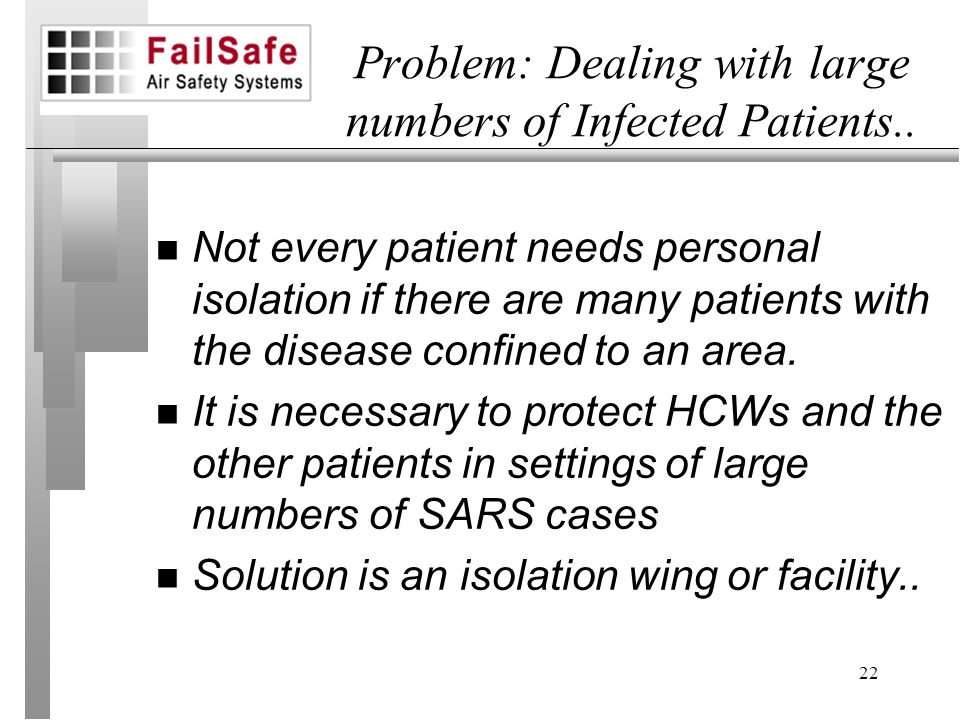 FailSafe
Air Safety Systems

Problem: Dealing with large numbers of Infected Patients..

- Not every patient needs personal isolation if there are many patients with the disease confined to an area.
- It is necessary to protect HCWs and the other patients in settings of large numbers of SARS cases
- Solution is an isolation wing or facility..

22